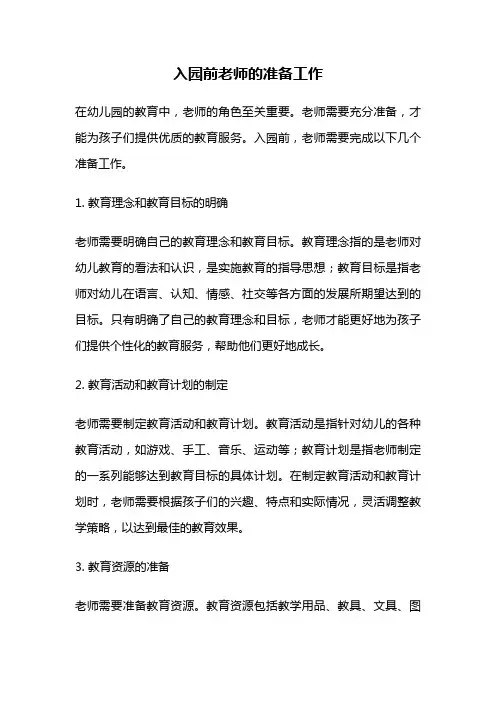 入园前老师的准备工作

在幼儿园的教育中，老师的角色至关重要。老师需要充分准备，才能为孩子们提供优质的教育服务。入园前，老师需要完成以下几个准备工作。

1. 教育理念和教育目标的明确

老师需要明确自己的教育理念和教育目标。教育理念指的是老师对幼儿教育的看法和认识，是实施教育的指导思想；教育目标是指老师对幼儿在语言、认知、情感、社交等各方面的发展所期望达到的目标。只有明确了自己的教育理念和目标，老师才能更好地为孩子们提供个性化的教育服务，帮助他们更好地成长。

2. 教育活动和教育计划的制定

老师需要制定教育活动和教育计划。教育活动是指针对幼儿的各种教育活动，如游戏、手工、音乐、运动等；教育计划是指老师制定的一系列能够达到教育目标的具体计划。在制定教育活动和教育计划时，老师需要根据孩子们的兴趣、特点和实际情况，灵活调整教学策略，以达到最佳的教育效果。

3. 教育资源的准备

老师需要准备教育资源。教育资源包括教学用品、教具、文具、图